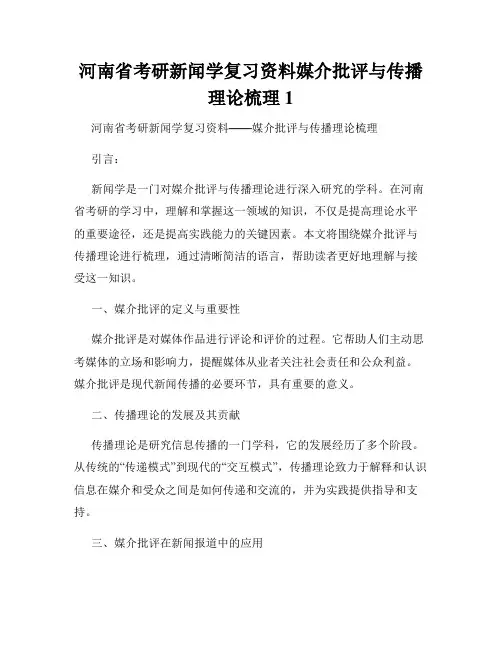 河南省考研新闻学复习资料媒介批评与传播理论梳理 1

河南省考研新闻学复习资料——媒介批评与传播理论梳理

引言：

新闻学是一门对媒介批评与传播理论进行深入研究的学科。在河南省考研的学习中，理解和掌握这一领域的知识，不仅是提高理论水平的重要途径，还是提高实践能力的关键因素。本文将围绕媒介批评与传播理论进行梳理，通过清晰简洁的语言，帮助读者更好地理解与接受这一知识。

一、媒介批评的定义与重要性

媒介批评是对媒体作品进行评论和评价的过程。它帮助人们主动思考媒体的立场和影响力，提醒媒体从业者关注社会责任和公众利益。媒介批评是现代新闻传播的必要环节，具有重要的意义。

二、传播理论的发展及其贡献

传播理论是研究信息传播的一门学科，它的发展经历了多个阶段。从传统的“传递模式”到现代的“交互模式”，传播理论致力于解释和认识信息在媒介和受众之间是如何传递和交流的，并为实践提供指导和支持。

三、媒介批评在新闻报道中的应用